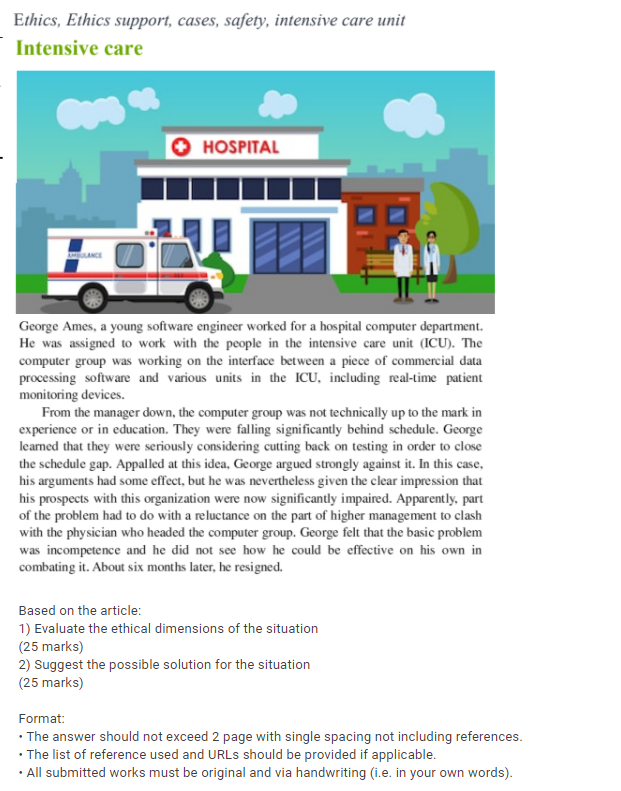 Ethics, Ethics support, cases, safety, intensive care unit

Intensive care

HOSPITAL

AMBULANCE

George Ames, a young software engineer worked for a hospital computer department. He was assigned to work with the people in the intensive care unit (ICU). The computer group was working on the interface between a piece of commercial data processing software and various units in the ICU, including real-time patient monitoring devices.

From the manager down, the computer group was not technically up to the mark in experience or in education. They were falling significantly behind schedule. George learned that they were seriously considering cutting back on testing in order to close the schedule gap. Appalled at this idea, George argued strongly against it. In this case, his arguments had some effect, but he was nevertheless given the clear impression that his prospects with this organization were now significantly impaired. Apparently, part of the problem had to do with a reluctance on the part of higher management to clash with the physician who headed the computer group. George felt that the basic problem was incompetence and he did not see how he could be effective on his own in combating it. About six months later, he resigned.

Based on the article:
1) Evaluate the ethical dimensions of the situation
(25 marks)
2) Suggest the possible solution for the situation
(25 marks)

Format:
• The answer should not exceed 2 page with single spacing not including references.
• The list of reference used and URLs should be provided if applicable.
• All submitted works must be original and via handwriting (i.e. in your own words).